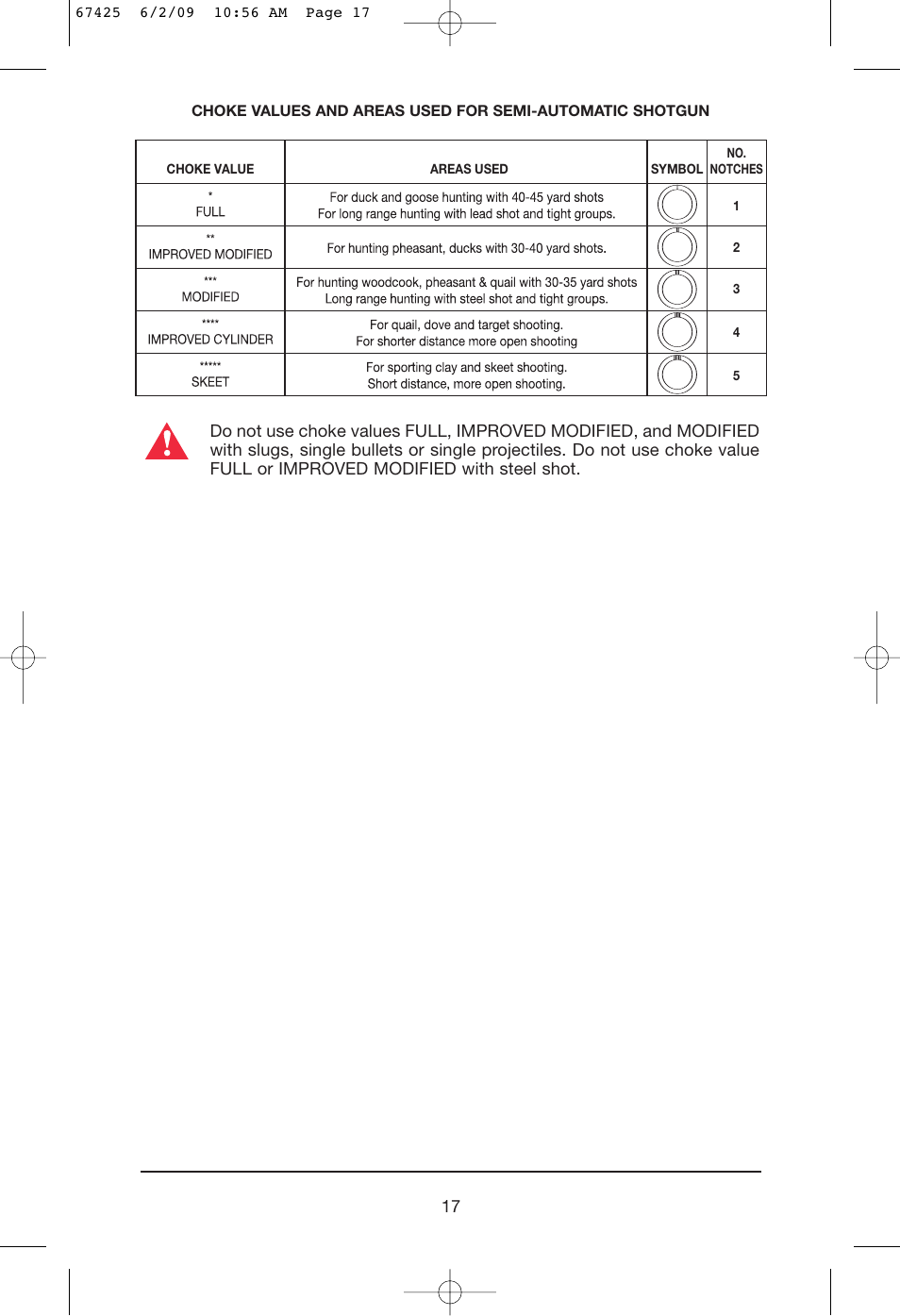 67425 6/2/09 10:56 AM Page 17

CHOKE VALUES AND AREAS USED FOR SEMI-AUTOMATIC SHOTGUN

| CHOKE VALUE | AREAS USED | SYMBOL | NO. NOTCHES |
|---|---|---|---|
| * FULL | For duck and goose hunting with 40-45 yard shots For long range hunting with lead shot and tight groups. | | 1 |
| ** IMPROVED MODIFIED | For hunting pheasant, ducks with 30-40 yard shots. | | 2 |
| *** MODIFIED | For hunting woodcook, pheasant & quail with 30-35 yard shots Long range hunting with steel shot and tight groups. | | 3 |
| **** IMPROVED CYLINDER | For quail, dove and target shooting. For shorter distance more open shooting | | 4 |
| ***** SKEET | For sporting clay and skeet shooting. Short distance, more open shooting. | | 5 |

Do not use choke values FULL, IMPROVED MODIFIED, and MODIFIED with slugs, single bullets or single projectiles. Do not use choke value FULL or IMPROVED MODIFIED with steel shot.

17